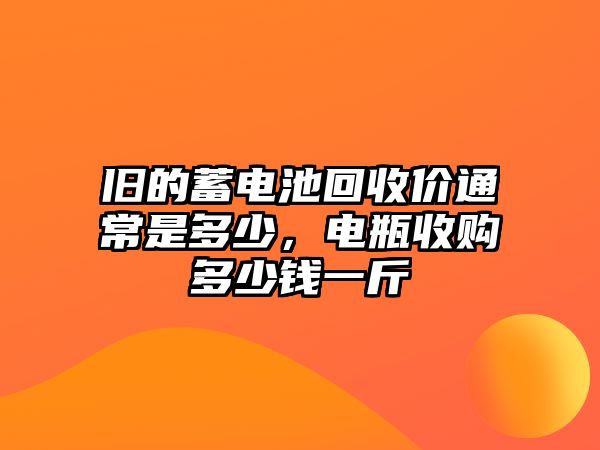 旧的蓄电池回收价通常是多少，电瓶收购多少钱一斤